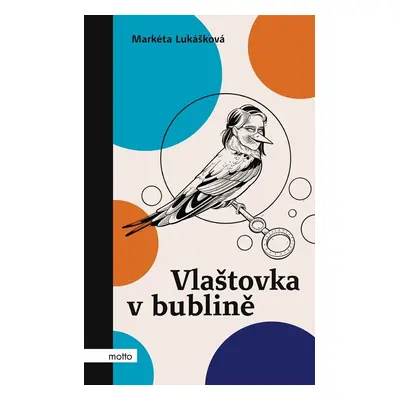 Markéta Lukášková

Vlaštovka v bublině

motto